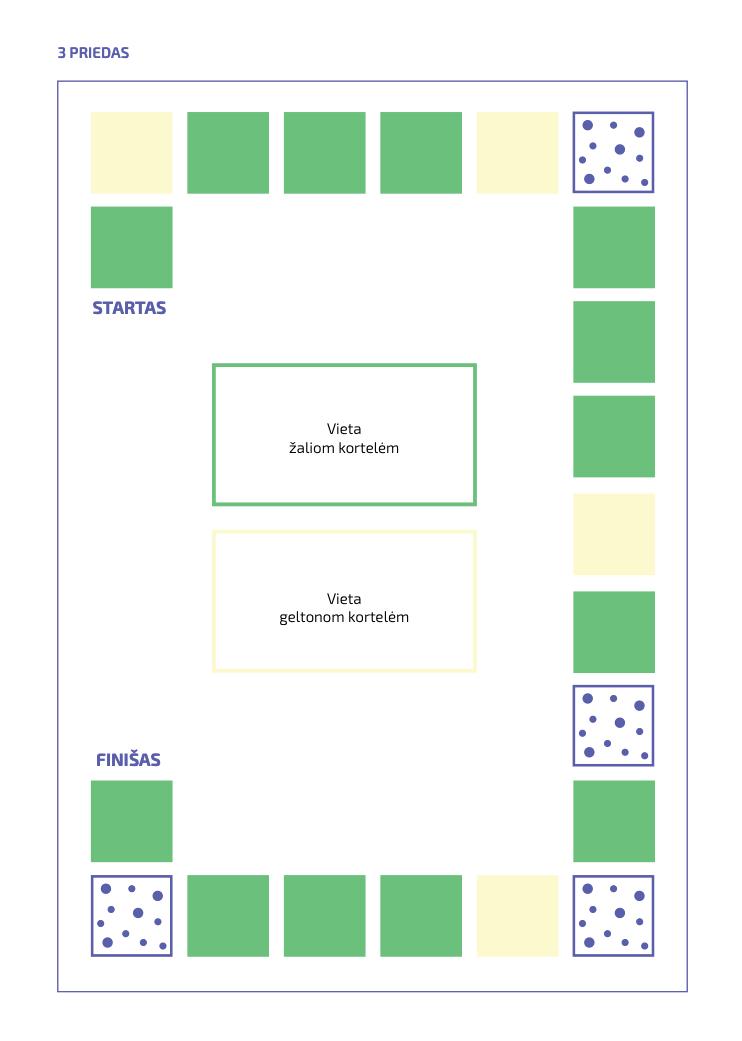 3 PRIEDAS

STARTAS

Vieta
žaliom kortelėm

Vieta
geltonom kortelėm

FINIŠAS